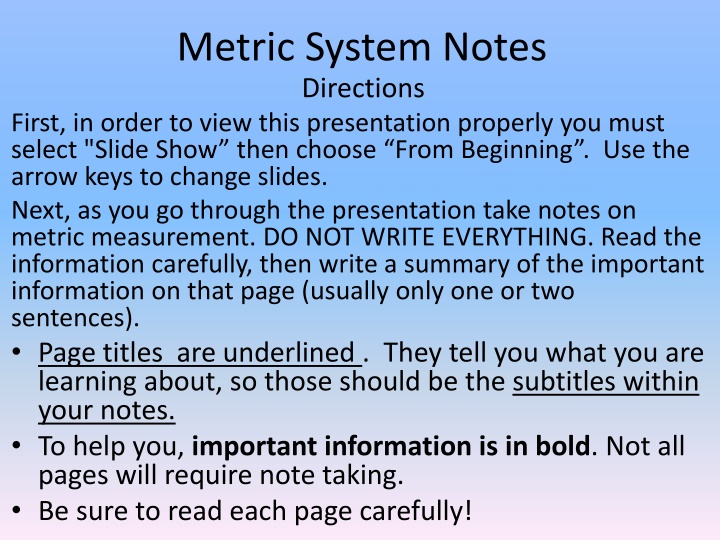 Metric System Notes
Directions

First, in order to view this presentation properly you must select "Slide Show” then choose “From Beginning”. Use the arrow keys to change slides.

Next, as you go through the presentation take notes on metric measurement. DO NOT WRITE EVERYTHING. Read the information carefully, then write a summary of the important information on that page (usually only one or two sentences).

• Page titles are underlined . They tell you what you are learning about, so those should be the subtitles within your notes.
• To help you, important information is in bold. Not all pages will require note taking.
• Be sure to read each page carefully!